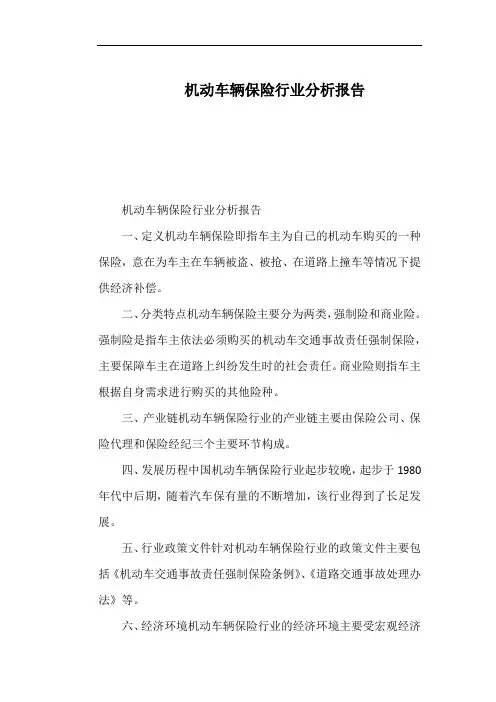 机动车辆保险行业分析报告

机动车辆保险行业分析报告

一、定义机动车辆保险即指车主为自己的机动车购买的一种保险，意在为车主在车辆被盗、被抢、在道路上撞车等情况下提供经济补偿。

二、分类特点机动车辆保险主要分为两类，强制险和商业险。强制险是指车主依法必须购买的机动车交通事故责任强制保险，主要保障车主在道路上纠纷发生时的社会责任。商业险则指车主根据自身需求进行购买的其他险种。

三、产业链机动车辆保险行业的产业链主要由保险公司、保险代理和保险经纪三个主要环节构成。

四、发展历程中国机动车辆保险行业起步较晚，起步于 1980 年代中后期，随着汽车保有量的不断增加，该行业得到了长足发展。

五、行业政策文件针对机动车辆保险行业的政策文件主要包括《机动车交通事故责任强制保险条例》、《道路交通事故处理办法》等。

六、经济环境机动车辆保险行业的经济环境主要受宏观经济